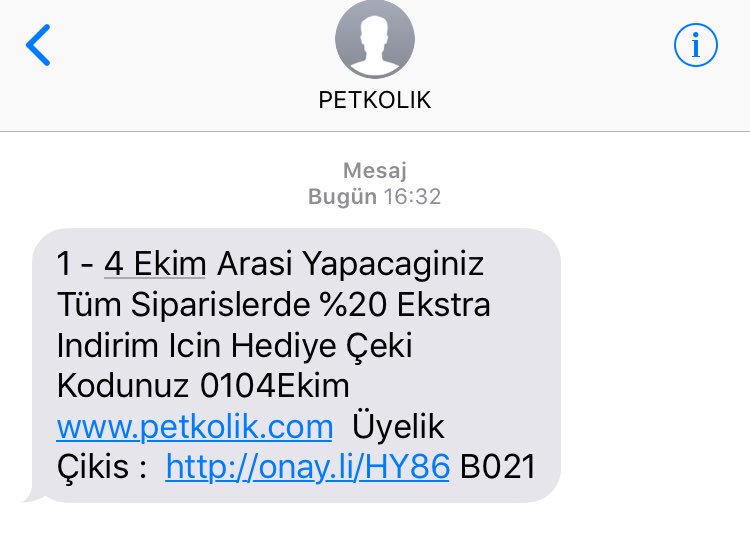 PETKOLIK

Mesaj
Bugün 16:32

1 - 4 Ekim Arasi Yapacaginiz Tüm Siparislerde %20 Ekstra Indirim Icin Hediye Çeki Kodunuz 0104Ekim www.petkolik.com Üyelik Çikis : http://onay.li/HY86 B021